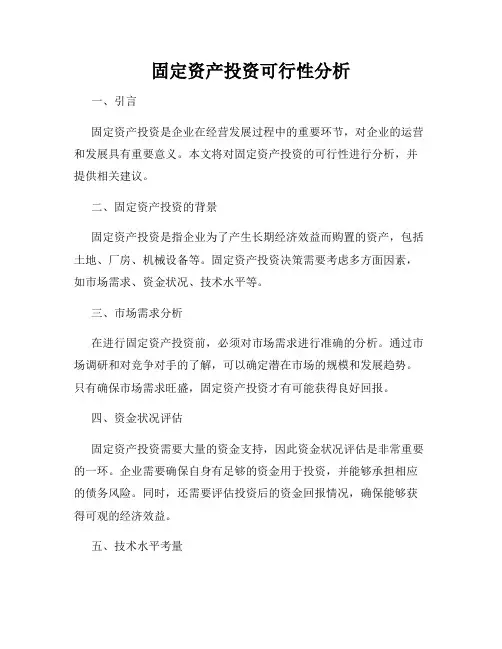 固定资产投资可行性分析

一、引言

固定资产投资是企业在经营发展过程中的重要环节，对企业的运营和发展具有重要意义。本文将对固定资产投资的可行性进行分析，并提供相关建议。

二、固定资产投资的背景

固定资产投资是指企业为了产生长期经济效益而购置的资产，包括土地、厂房、机械设备等。固定资产投资决策需要考虑多方面因素，如市场需求、资金状况、技术水平等。

三、市场需求分析

在进行固定资产投资前，必须对市场需求进行准确的分析。通过市场调研和对竞争对手的了解，可以确定潜在市场的规模和发展趋势。只有确保市场需求旺盛，固定资产投资才有可能获得良好回报。

四、资金状况评估

固定资产投资需要大量的资金支持，因此资金状况评估是非常重要的一环。企业需要确保自身有足够的资金用于投资，并能够承担相应的债务风险。同时，还需要评估投资后的资金回报情况，确保能够获得可观的经济效益。

五、技术水平考量